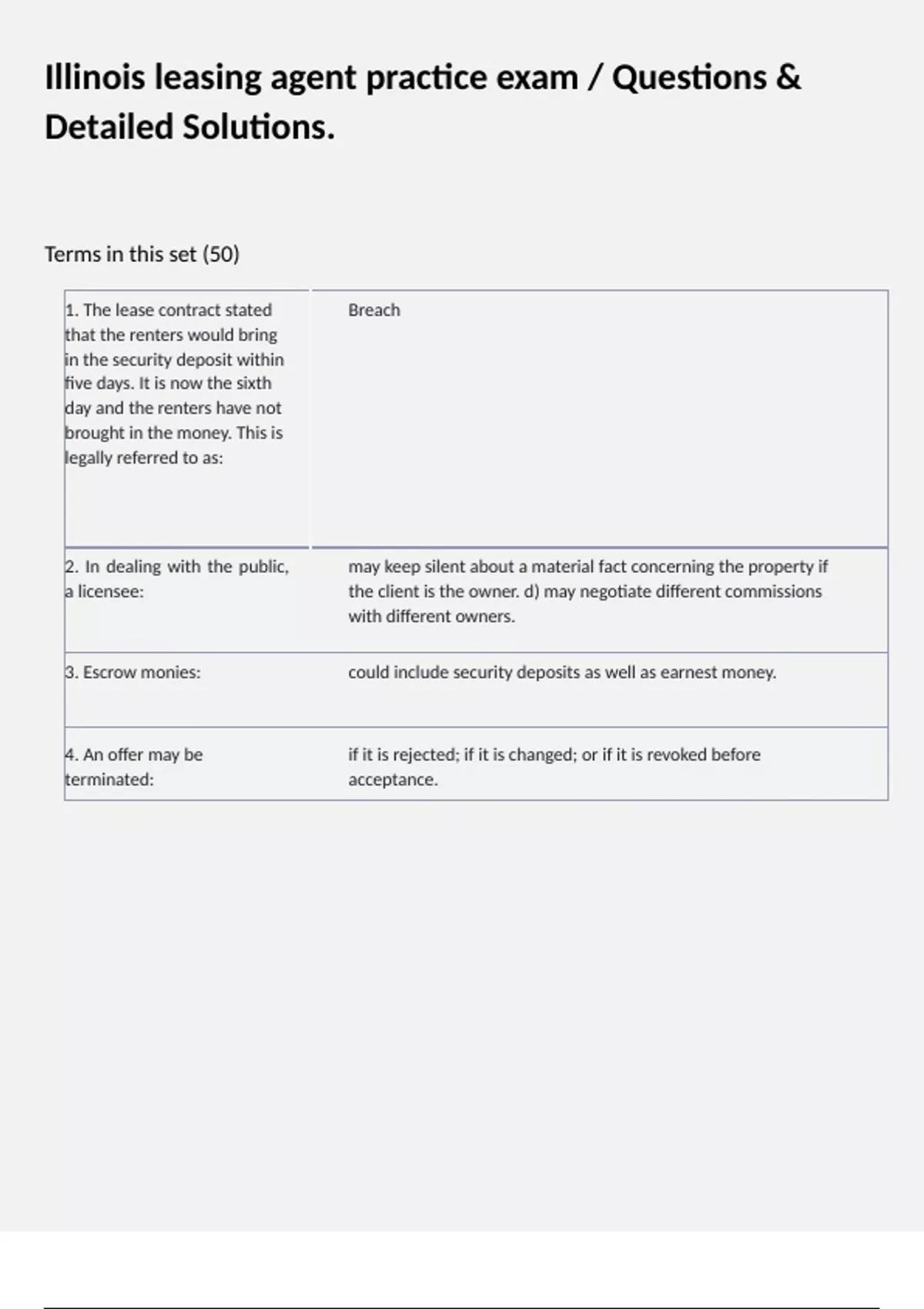 Illinois leasing agent practice exam / Questions & Detailed Solutions.

Terms in this set (50)

| | |
|---|---|
| 1. The lease contract stated that the renters would bring in the security deposit within five days. It is now the sixth day and the renters have not brought in the money. This is legally referred to as: | Breach |
| 2. In dealing with the public, a licensee: | may keep silent about a material fact concerning the property if the client is the owner. d) may negotiate different commissions with different owners. |
| 3. Escrow monies: | could include security deposits as well as earnest money. |
| 4. An offer may be terminated: | if it is rejected; if it is changed; or if it is revoked before acceptance. |